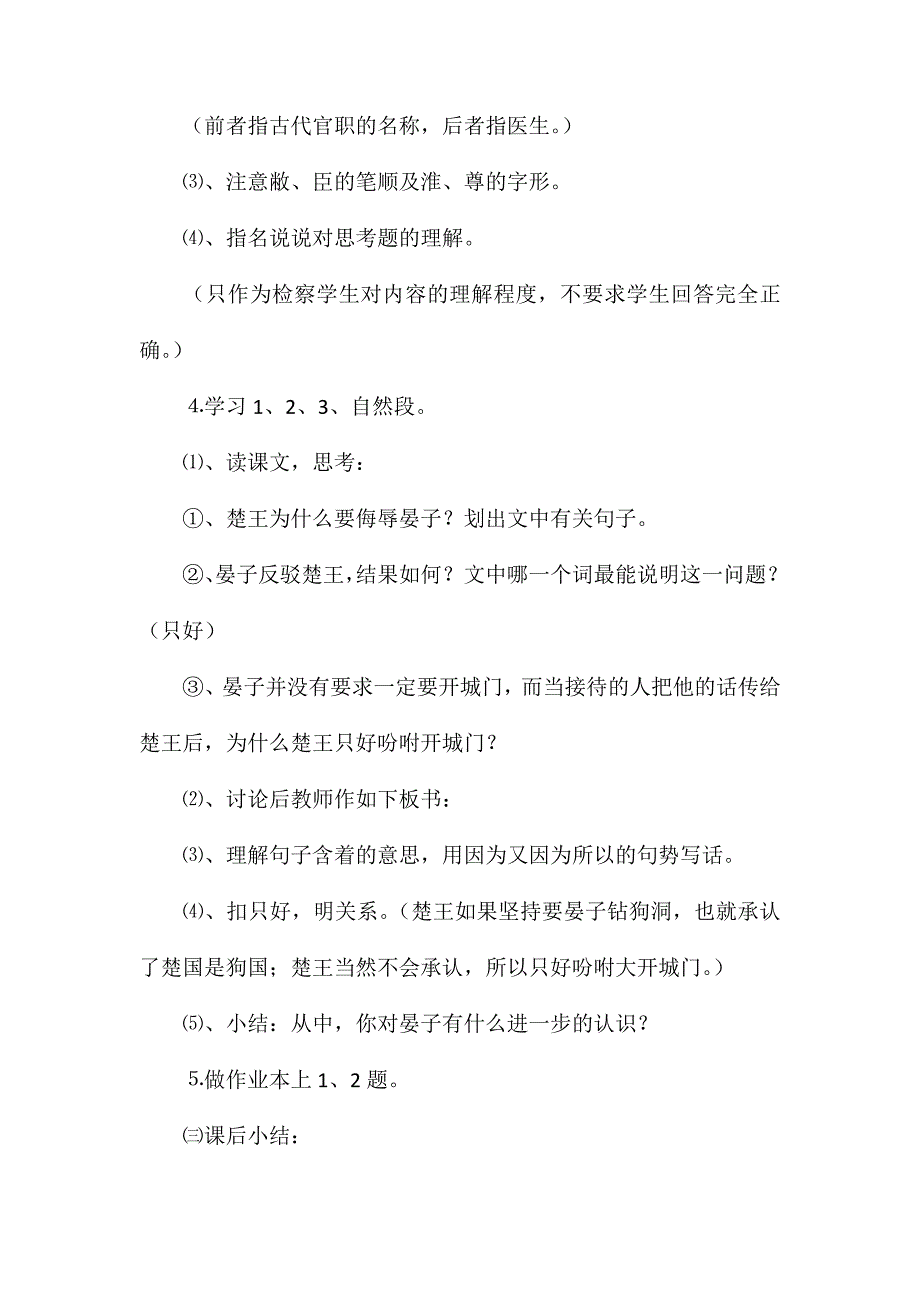 （前者指古代官职的名称，后者指医生。）

⑶、注意敝、臣的笔顺及淮、尊的字形。

⑷、指名说说对思考题的理解。

（只作为检察学生对内容的理解程度，不要求学生回答完全正确。）

4.学习 1、2、3、自然段。

⑴、读课文，思考：

①、楚王为什么要侮辱晏子？划出文中有关句子。

②、晏子反驳楚王，结果如何？文中哪一个词最能说明这一问题？（只好）

③、晏子并没有要求一定要开城门，而当接待的人把他的话传给楚王后，为什么楚王只好吩咐开城门？

⑵、讨论后教师作如下板书：

⑶、理解句子含着的意思，用因为又因为所以的句势写话。

⑷、扣只好，明关系。（楚王如果坚持要晏子钻狗洞，也就承认了楚国是狗国；楚王当然不会承认，所以只好吩咐大开城门。）

⑸、小结：从中，你对晏子有什么进一步的认识？

5.做作业本上 1、2 题。

㈢课后小结：